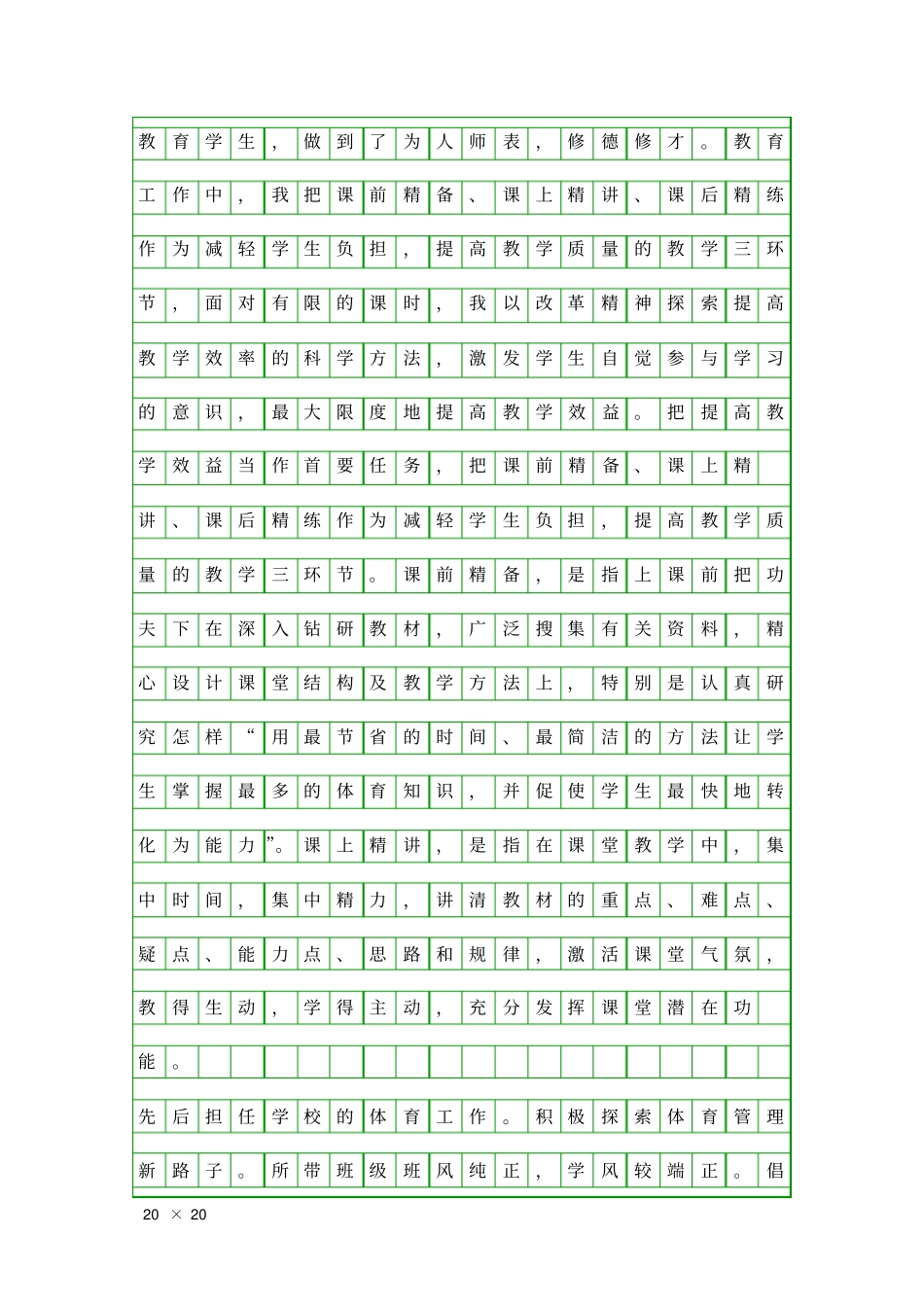 教育学生，做到了为人师表，修德修才。教育工作中，我把课前精备、课上精讲、课后精练作为减轻学生负担，提高教学质量的教学三环节，面对有限的课时，我以改革精神探索提高教学效率的科学方法，激发学生自觉参与学习的意识，最大限度地提高教学效益。把提高教学效益当作首要任务，把课前精备、课上精讲、课后精练作为减轻学生负担，提高教学质量的教学三环节。课前精备，是指上课前把功夫下在深入钻研教材，广泛搜集有关资料，精心设计课堂结构及教学方法上，特别是认真研究怎样“用最节省的时间、最简洁的方法让学生掌握最多的体育知识，并促使学生最快地转化为能力”。课上精讲，是指在课堂教学中，集中时间，集中精力，讲清教材的重点、难点、疑点、能力点、思路和规律，激活课堂气氛，教得生动，学得主动，充分发挥课堂潜在功能。

先后担任学校的体育工作。积极探索体育管理新路子。所带班级班风纯正，学风较端正。倡

20 × 20